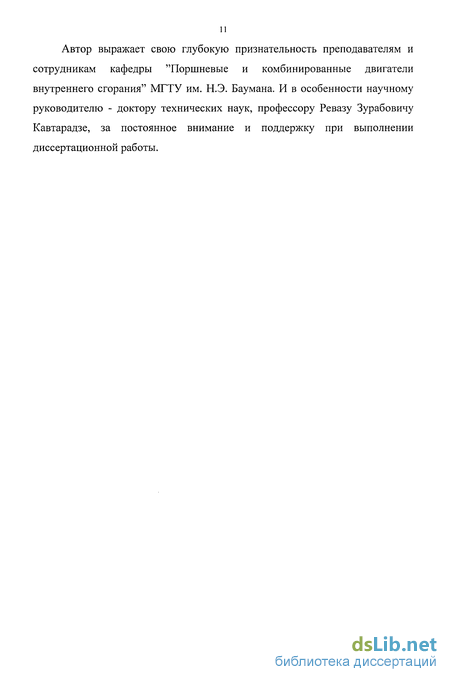 11

Автор выражает свою глубокую признательность преподавателям и сотрудникам кафедры "Поршневые и комбинированные двигатели внутреннего сгорания" МГТУ им. Н.Э. Баумана. И в особенности научному руководителю - доктору технических наук, профессору Ревазу Зурабовичу Кавтарадзе, за постоянное внимание и поддержку при выполнении диссертационной работы.

dsLib.net
библиотека диссертаций